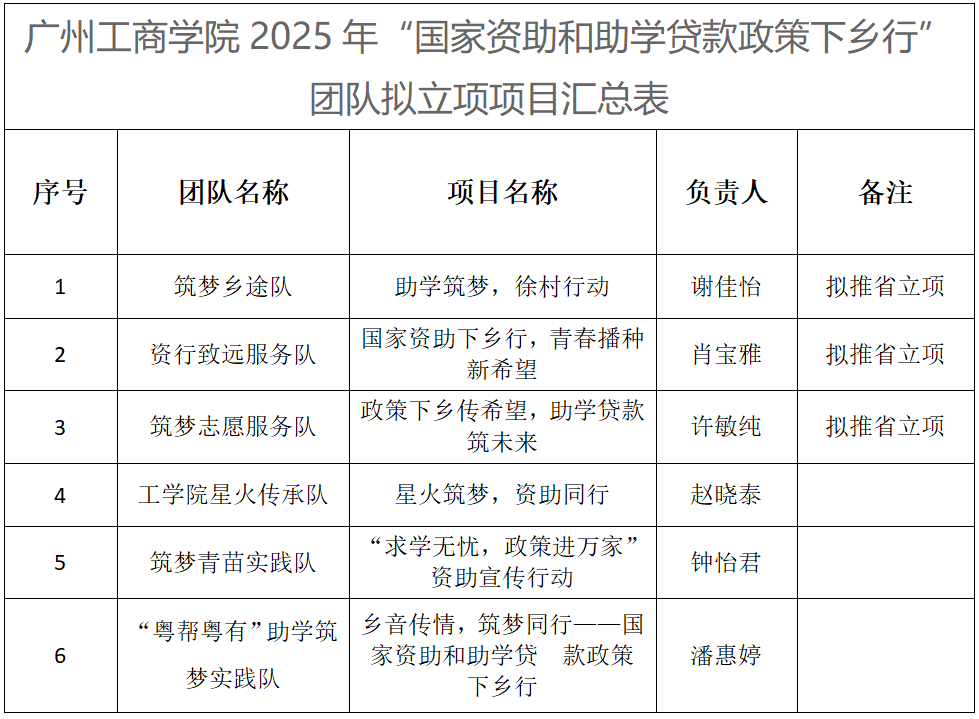 广州工商学院 2025 年“国家资助和助学贷款政策下乡行”团队拟立项项目汇总表

| 序号 | 团队名称 | 项目名称 | 负责人 | 备注 |
|---|---|---|---|---|
| 1 | 筑梦乡途队 | 助学筑梦，徐村行动 | 谢佳怡 | 拟推省立项 |
| 2 | 资行致远服务队 | 国家资助下乡行，青春播种新希望 | 肖宝雅 | 拟推省立项 |
| 3 | 筑梦志愿服务队 | 政策下乡传希望，助学贷款筑未来 | 许敏纯 | 拟推省立项 |
| 4 | 工学院星火传承队 | 星火筑梦，资助同行 | 赵晓泰 | |
| 5 | 筑梦青苗实践队 | “求学无忧，政策进万家”资助宣传行动 | 钟怡君 | |
| 6 | “粤帮粤有”助学筑梦实践队 | 乡音传情，筑梦同行——国家资助和助学贷 款政策下乡行 | 潘惠婷 | |